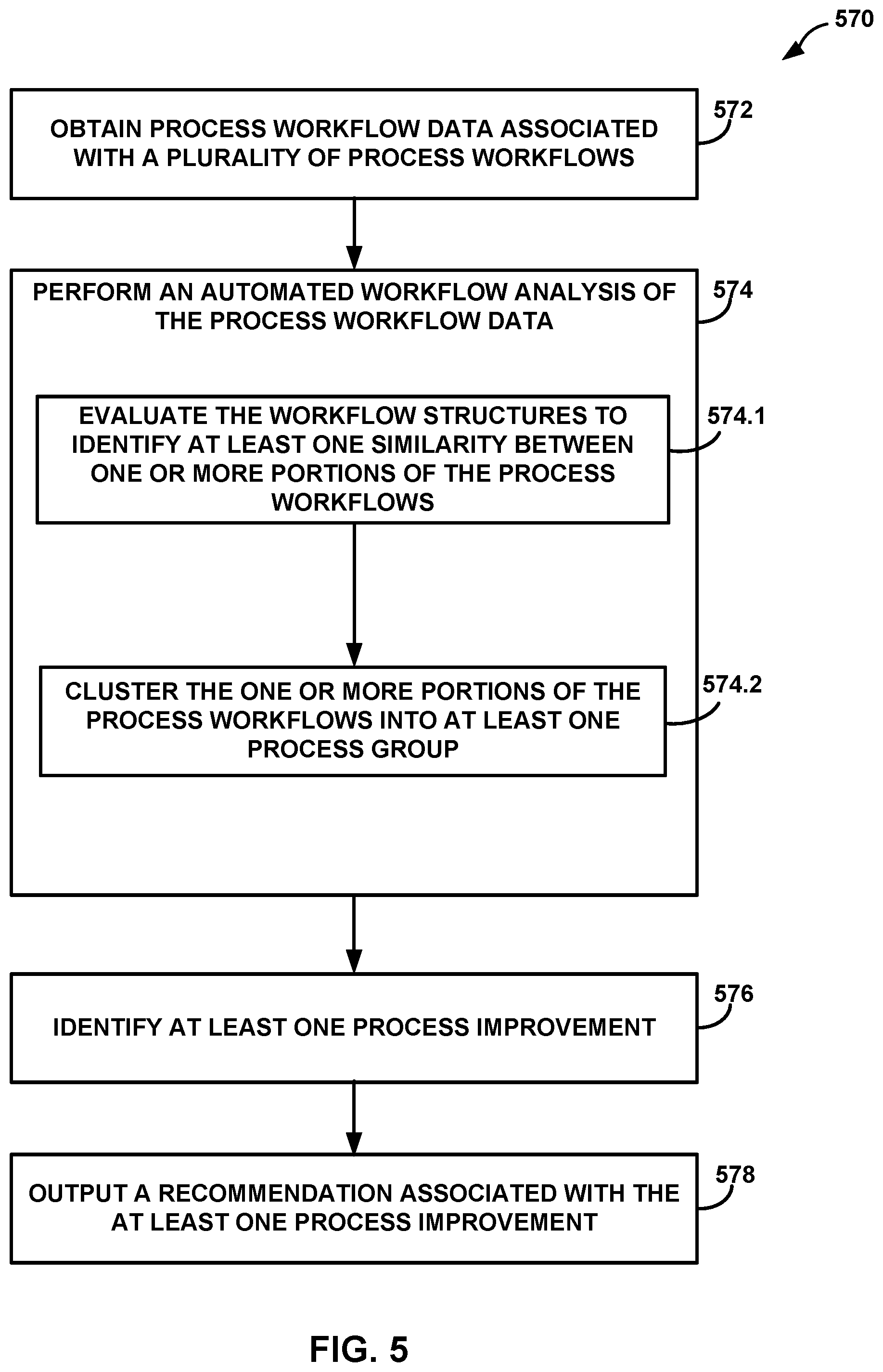 570

OBTAIN PROCESS WORKFLOW DATA ASSOCIATED WITH A PLURALITY OF PROCESS WORKFLOWS

572

PERFORM AN AUTOMATED WORKFLOW ANALYSIS OF THE PROCESS WORKFLOW DATA

574

EVALUATE THE WORKFLOW STRUCTURES TO IDENTIFY AT LEAST ONE SIMILARITY BETWEEN ONE OR MORE PORTIONS OF THE PROCESS WORKFLOWS

574.1

CLUSTER THE ONE OR MORE PORTIONS OF THE PROCESS WORKFLOWS INTO AT LEAST ONE PROCESS GROUP

574.2

IDENTIFY AT LEAST ONE PROCESS IMPROVEMENT

576

OUTPUT A RECOMMENDATION ASSOCIATED WITH THE AT LEAST ONE PROCESS IMPROVEMENT

578

FIG. 5